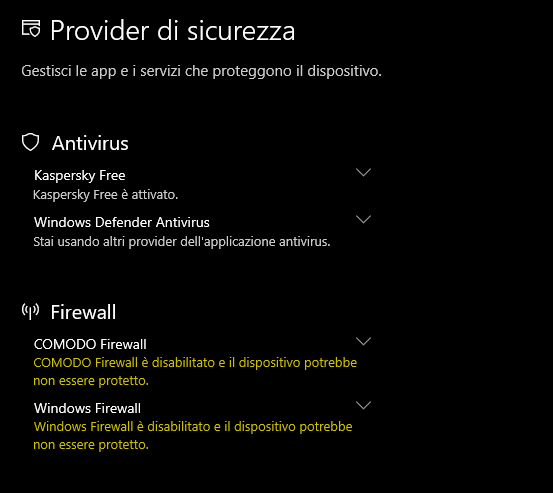 Provider di sicurezza

Gestisci le app e i servizi che proteggono il dispositivo.

Antivirus

Kaspersky Free
Kaspersky Free è attivato.

Windows Defender Antivirus
Stai usando altri provider dell'applicazione antivirus.

Firewall

COMODO Firewall
COMODO Firewall è disabilitato e il dispositivo potrebbe non essere protetto.

Windows Firewall
Windows Firewall è disabilitato e il dispositivo potrebbe non essere protetto.